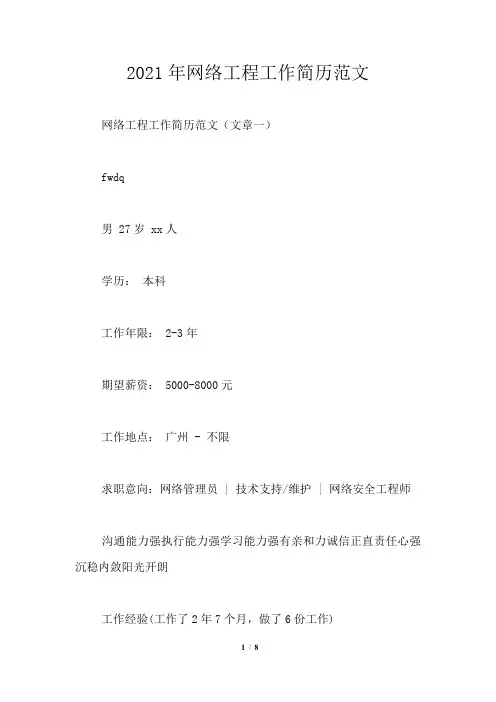 2021年网络工程工作简历范文

网络工程工作简历范文（文章一）

fwdq

男 27岁 xx人

学历： 本科

工作年限： 2-3年

期望薪资： 5000-8000元

工作地点： 广州 - 不限

求职意向：网络管理员 | 技术支持/维护 | 网络安全工程师

沟通能力强执行能力强学习能力强有亲和力诚信正直责任心强沉稳内敛阳光开朗

工作经验(工作了2年7个月，做了6份工作)

1 / 8